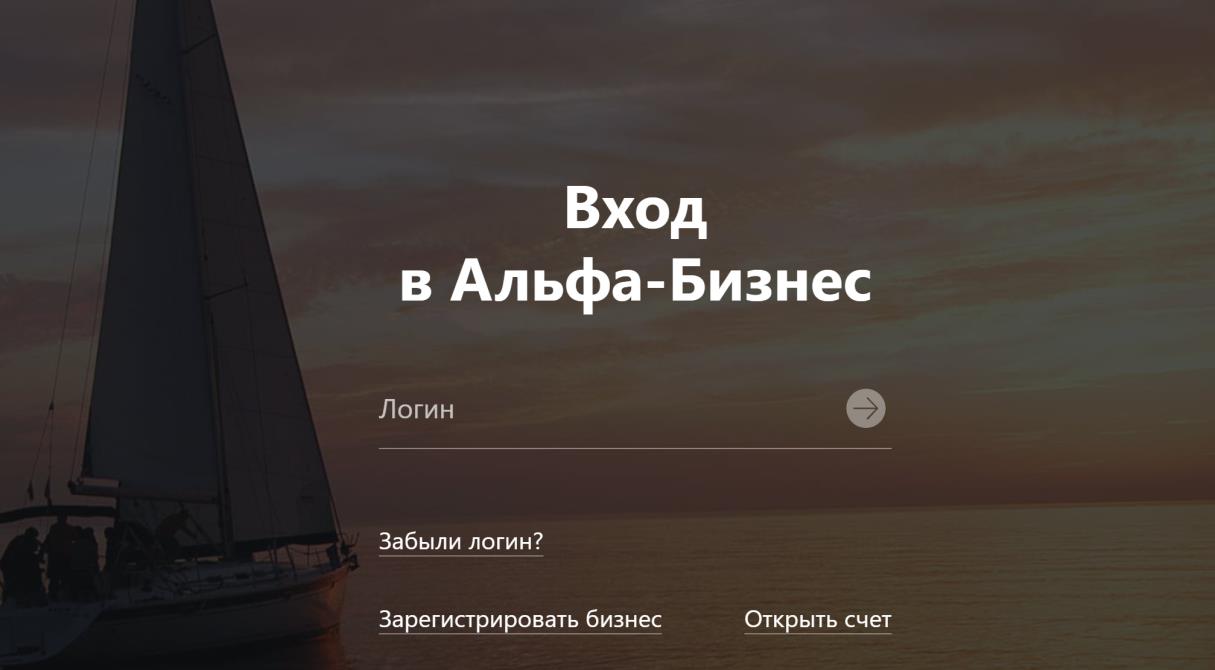 Вход
в Альфа-Бизнес

Логин

Забыли логин?

Зарегистрировать бизнес

Открыть счет